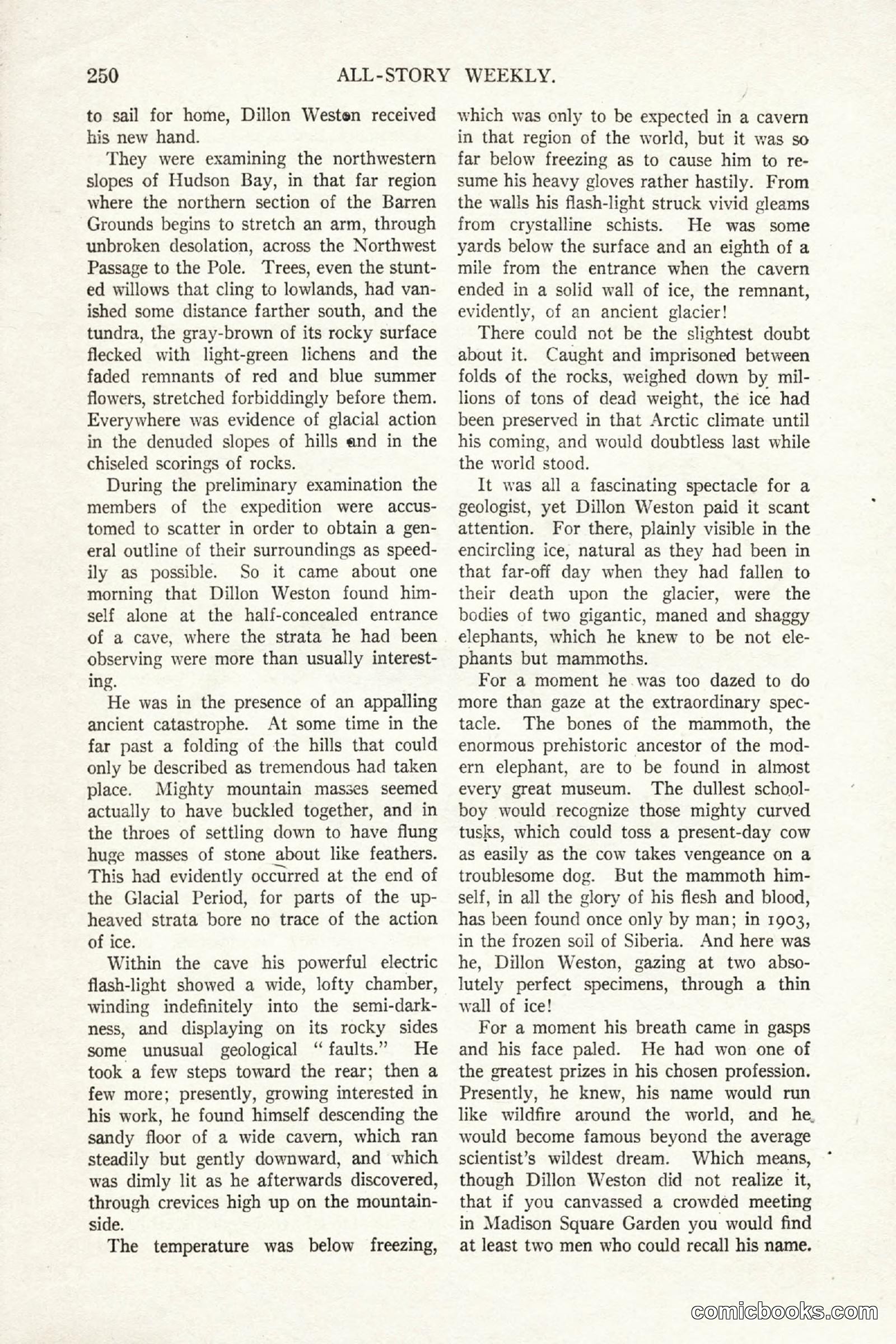 250 ALL-STORY WEEKLY.

to sail for home, Dillon Weston received his new hand.

They were examining the northwestern slopes of Hudson Bay, in that far region where the northern section of the Barren Grounds begins to stretch an arm, through unbroken desolation, across the Northwest Passage to the Pole. Trees, even the stunted willows that cling to lowlands, had vanished some distance farther south, and the tundra, the gray-brown of its rocky surface flecked with light-green lichens and the faded remnants of red and blue summer flowers, stretched forbiddingly before them. Everywhere was evidence of glacial action in the denuded slopes of hills and in the chiseled scorings of rocks.

During the preliminary examination the members of the expedition were accustomed to scatter in order to obtain a general outline of their surroundings as speedily as possible. So it came about one morning that Dillon Weston found himself alone at the half-concealed entrance of a cave, where the strata he had been observing were more than usually interesting.

He was in the presence of an appalling ancient catastrophe. At some time in the far past a folding of the hills that could only be described as tremendous had taken place. Mighty mountain masses seemed actually to have buckled together, and in the throes of settling down to have flung huge masses of stone about like feathers. This had evidently occurred at the end of the Glacial Period, for parts of the upheaved strata bore no trace of the action of ice.

Within the cave his powerful electric flash-light showed a wide, lofty chamber, winding indefinitely into the semi-darkness, and displaying on its rocky sides some unusual geological "faults." He took a few steps toward the rear; then a few more; presently, growing interested in his work, he found himself descending the sandy floor of a wide cavern, which ran steadily but gently downward, and which was dimly lit as he afterwards discovered, through crevices high up on the mountainside.

The temperature was below freezing, which was only to be expected in a cavern in that region of the world, but it was so far below freezing as to cause him to resume his heavy gloves rather hastily. From the walls his flash-light struck vivid gleams from crystalline schists. He was some yards below the surface and an eighth of a mile from the entrance when the cavern ended in a solid wall of ice, the remnant, evidently, of an ancient glacier!

There could not be the slightest doubt about it. Caught and imprisoned between folds of the rocks, weighed down by millions of tons of dead weight, the ice had been preserved in that Arctic climate until his coming, and would doubtless last while the world stood.

It was all a fascinating spectacle for a geologist, yet Dillon Weston paid it scant attention. For there, plainly visible in the encircling ice, natural as they had been in that far-off day when they had fallen to their death upon the glacier, were the bodies of two gigantic, maned and shaggy elephants, which he knew to be not elephants but mammoths.

For a moment he was too dazed to do more than gaze at the extraordinary spectacle. The bones of the mammoth, the enormous prehistoric ancestor of the modern elephant, are to be found in almost every great museum. The dullest schoolboy would recognize those mighty curved tusks, which could toss a present-day cow as easily as the cow takes vengeance on a troublesome dog. But the mammoth himself, in all the glory of his flesh and blood, has been found once only by man; in 1903, in the frozen soil of Siberia. And here was he, Dillon Weston, gazing at two absolutely perfect specimens, through a thin wall of ice!

For a moment his breath came in gasps and his face paled. He had won one of the greatest prizes in his chosen profession. Presently, he knew, his name would run like wildfire around the world, and he would become famous beyond the average scientist's wildest dream. Which means, though Dillon Weston did not realize it, that if you canvassed a crowded meeting in Madison Square Garden you would find at least two men who could recall his name.

comicbooks.com